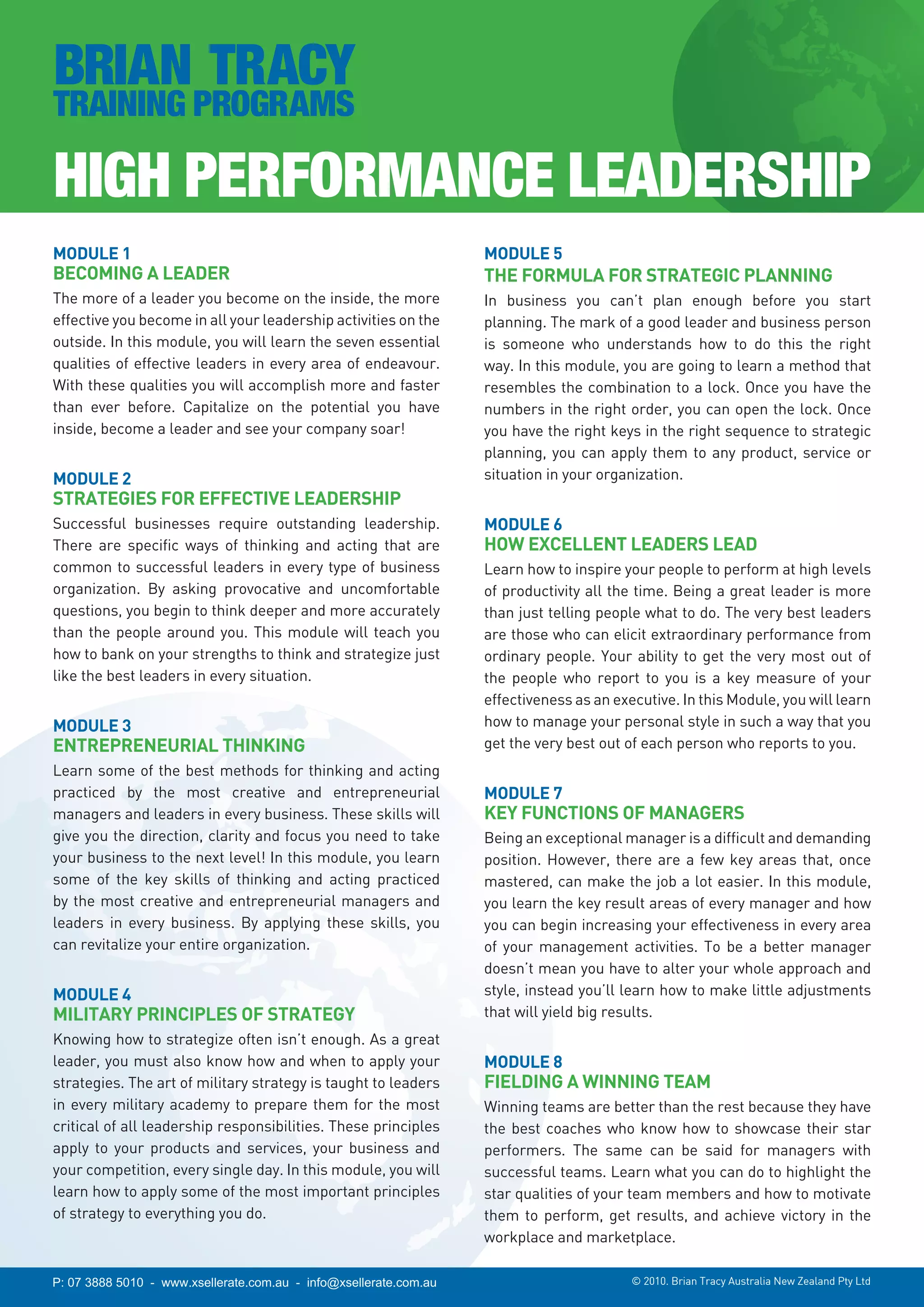 BRIAN TRACY
TRAINING PROGRAMS

HIGH PERFORMANCE LEADERSHIP

MODULE 1
BECOMING A LEADER
The more of a leader you become on the inside, the more effective you become in all your leadership activities on the outside. In this module, you will learn the seven essential qualities of effective leaders in every area of endeavour. With these qualities you will accomplish more and faster than ever before. Capitalize on the potential you have inside, become a leader and see your company soar!

MODULE 2
STRATEGIES FOR EFFECTIVE LEADERSHIP
Successful businesses require outstanding leadership. There are specific ways of thinking and acting that are common to successful leaders in every type of business organization. By asking provocative and uncomfortable questions, you begin to think deeper and more accurately than the people around you. This module will teach you how to bank on your strengths to think and strategize just like the best leaders in every situation.

MODULE 3
ENTREPRENEURIAL THINKING
Learn some of the best methods for thinking and acting practiced by the most creative and entrepreneurial managers and leaders in every business. These skills will give you the direction, clarity and focus you need to take your business to the next level! In this module, you learn some of the key skills of thinking and acting practiced by the most creative and entrepreneurial managers and leaders in every business. By applying these skills, you can revitalize your entire organization.

MODULE 4
MILITARY PRINCIPLES OF STRATEGY
Knowing how to strategize often isn't enough. As a great leader, you must also know how and when to apply your strategies. The art of military strategy is taught to leaders in every military academy to prepare them for the most critical of all leadership responsibilities. These principles apply to your products and services, your business and your competition, every single day. In this module, you will learn how to apply some of the most important principles of strategy to everything you do.

MODULE 5
THE FORMULA FOR STRATEGIC PLANNING
In business you can't plan enough before you start planning. The mark of a good leader and business person is someone who understands how to do this the right way. In this module, you are going to learn a method that resembles the combination to a lock. Once you have the numbers in the right order, you can open the lock. Once you have the right keys in the right sequence to strategic planning, you can apply them to any product, service or situation in your organization.

MODULE 6
HOW EXCELLENT LEADERS LEAD
Learn how to inspire your people to perform at high levels of productivity all the time. Being a great leader is more than just telling people what to do. The very best leaders are those who can elicit extraordinary performance from ordinary people. Your ability to get the very most out of the people who report to you is a key measure of your effectiveness as an executive. In this Module, you will learn how to manage your personal style in such a way that you get the very best out of each person who reports to you.

MODULE 7
KEY FUNCTIONS OF MANAGERS
Being an exceptional manager is a difficult and demanding position. However, there are a few key areas that, once mastered, can make the job a lot easier. In this module, you learn the key result areas of every manager and how you can begin increasing your effectiveness in every area of your management activities. To be a better manager doesn't mean you have to alter your whole approach and style, instead you'll learn how to make little adjustments that will yield big results.

MODULE 8
FIELDING A WINNING TEAM
Winning teams are better than the rest because they have the best coaches who know how to showcase their star performers. The same can be said for managers with successful teams. Learn what you can do to highlight the star qualities of your team members and how to motivate them to perform, get results, and achieve victory in the workplace and marketplace.

P: 07 3888 5010 - www.xsellerate.com.au - info@xsellerate.com.au
© 2010. Brian Tracy Australia New Zealand Pty Ltd